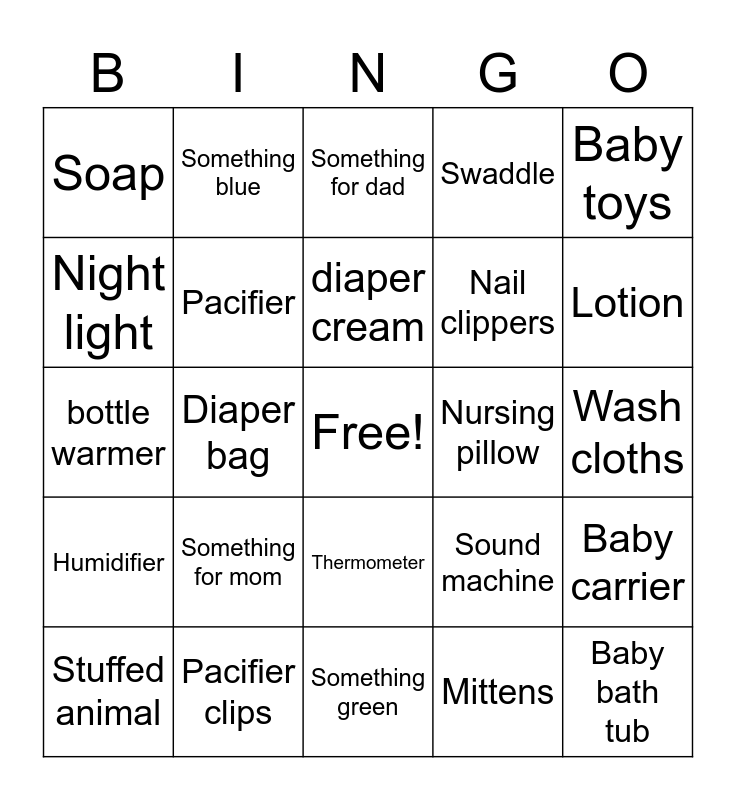 | B | I | N | G | O |
|---|---|---|---|---|
| Soap | Something blue | Something for dad | Swaddle | Baby toys |
| Night light | Pacifier | diaper cream | Nail clippers | Lotion |
| bottle warmer | Diaper bag | Free! | Nursing pillow | Wash cloths |
| Humidifier | Something for mom | Thermometer | Sound machine | Baby carrier |
| Stuffed animal | Pacifier clips | Something green | Mittens | Baby bath tub |